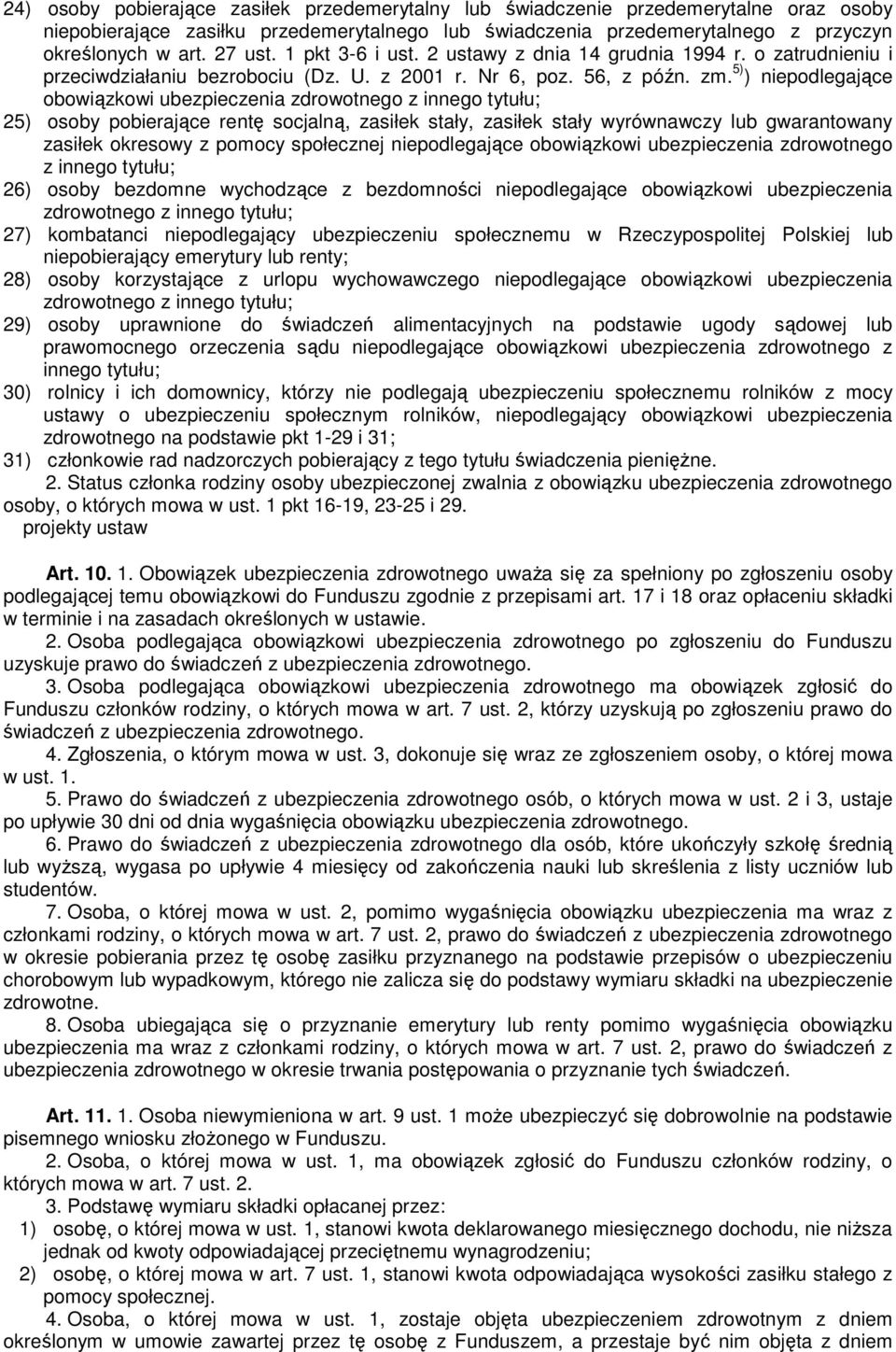 24) osoby pobierające zasiłek przedemerytalny lub świadczenie przedemerytalne oraz osoby niepobierające zasiłku przedemerytalnego lub świadczenia przedemerytalnego z przyczyn określonych w art. 27 ust. 1 pkt 3-6 i ust. 2 ustawy z dnia 14 grudnia 1994 r. o zatrudnieniu i przeciwdziałaniu bezrobociu (Dz. U. z 2001 r. Nr 6, poz. 56, z późn. zm.$^{5)}$) niepodlegające obowiązkowi ubezpieczenia zdrowotnego z innego tytułu;

25) osoby pobierające rentę socjalną, zasiłek stały, zasiłek stały wyrównawczy lub gwarantowany zasiłek okresowy z pomocy społecznej niepodlegające obowiązkowi ubezpieczenia zdrowotnego z innego tytułu;

26) osoby bezdomne wychodzące z bezdomności niepodlegające obowiązkowi ubezpieczenia zdrowotnego z innego tytułu;

27) kombatanci niepodlegający ubezpieczeniu społecznemu w Rzeczypospolitej Polskiej lub niepobierający emerytury lub renty;

28) osoby korzystające z urlopu wychowawczego niepodlegające obowiązkowi ubezpieczenia zdrowotnego z innego tytułu;

29) osoby uprawnione do świadczeń alimentacyjnych na podstawie ugody sądowej lub prawomocnego orzeczenia sądu niepodlegające obowiązkowi ubezpieczenia zdrowotnego z innego tytułu;

30) rolnicy i ich domownicy, którzy nie podlegają ubezpieczeniu społecznemu rolników z mocy ustawy o ubezpieczeniu społecznym rolników, niepodlegający obowiązkowi ubezpieczenia zdrowotnego na podstawie pkt 1-29 i 31;

31) członkowie rad nadzorczych pobierający z tego tytułu świadczenia pieniężne.

2. Status członka rodziny osoby ubezpieczonej zwalnia z obowiązku ubezpieczenia zdrowotnego osoby, o których mowa w ust. 1 pkt 16-19, 23-25 i 29.

projekty ustaw

Art. 10. 1. Obowiązek ubezpieczenia zdrowotnego uważa się za spełniony po zgłoszeniu osoby podlegającej temu obowiązkowi do Funduszu zgodnie z przepisami art. 17 i 18 oraz opłaceniu składki w terminie i na zasadach określonych w ustawie.

2. Osoba podlegająca obowiązkowi ubezpieczenia zdrowotnego po zgłoszeniu do Funduszu uzyskuje prawo do świadczeń z ubezpieczenia zdrowotnego.

3. Osoba podlegająca obowiązkowi ubezpieczenia zdrowotnego ma obowiązek zgłosić do Funduszu członków rodziny, o których mowa w art. 7 ust. 2, którzy uzyskują po zgłoszeniu prawo do świadczeń z ubezpieczenia zdrowotnego.

4. Zgłoszenia, o którym mowa w ust. 3, dokonuje się wraz ze zgłoszeniem osoby, o której mowa w ust. 1.

5. Prawo do świadczeń z ubezpieczenia zdrowotnego osób, o których mowa w ust. 2 i 3, ustaje po upływie 30 dni od dnia wygaśnięcia obowiązku ubezpieczenia zdrowotnego.

6. Prawo do świadczeń z ubezpieczenia zdrowotnego dla osób, które ukończyły szkołę średnią lub wyższą, wygasa po upływie 4 miesięcy od zakończenia nauki lub skreślenia z listy uczniów lub studentów.

7. Osoba, o której mowa w ust. 2, pomimo wygaśnięcia obowiązku ubezpieczenia ma wraz z członkami rodziny, o których mowa w art. 7 ust. 2, prawo do świadczeń z ubezpieczenia zdrowotnego w okresie pobierania przez tę osobę zasiłku przyznanego na podstawie przepisów o ubezpieczeniu chorobowym lub wypadkowym, którego nie zalicza się do podstawy wymiaru składki na ubezpieczenie zdrowotne.

8. Osoba ubiegająca się o przyznanie emerytury lub renty pomimo wygaśnięcia obowiązku ubezpieczenia ma wraz z członkami rodziny, o których mowa w art. 7 ust. 2, prawo do świadczeń z ubezpieczenia zdrowotnego w okresie trwania postępowania o przyznanie tych świadczeń.

Art. 11. 1. Osoba niewymieniona w art. 9 ust. 1 może ubezpieczyć się dobrowolnie na podstawie pisemnego wniosku złożonego w Funduszu.

2. Osoba, o której mowa w ust. 1, ma obowiązek zgłosić do Funduszu członków rodziny, o których mowa w art. 7 ust. 2.

3. Podstawę wymiaru składki opłacanej przez:

1) osobę, o której mowa w ust. 1, stanowi kwota deklarowanego miesięcznego dochodu, nie niższa jednak od kwoty odpowiadającej przeciętnemu wynagrodzeniu;

2) osobę, o której mowa w art. 7 ust. 1, stanowi kwota odpowiadająca wysokości zasiłku stałego z pomocy społecznej.

4. Osoba, o której mowa w ust. 1, zostaje objęta ubezpieczeniem zdrowotnym z dniem określonym w umowie zawartej przez tę osobę z Funduszem, a przestaje być nim objęta z dniem